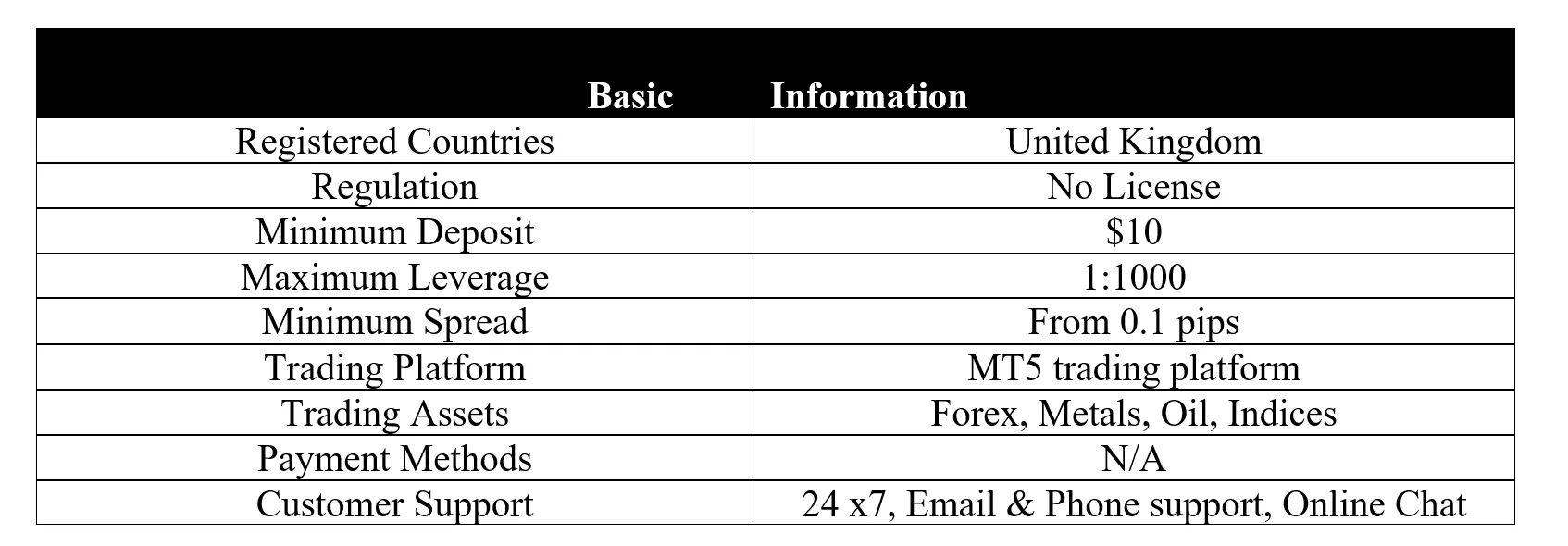 | Basic | Information |
|---|---|
| Registered Countries | United Kingdom |
| Regulation | No License |
| Minimum Deposit | \$10 |
| Maximum Leverage | 1:1000 |
| Minimum Spread | From 0.1 pips |
| Trading Platform | MT5 trading platform |
| Trading Assets | Forex, Metals, Oil, Indices |
| Payment Methods | N/A |
| Customer Support | 24 x7, Email & Phone support, Online Chat |